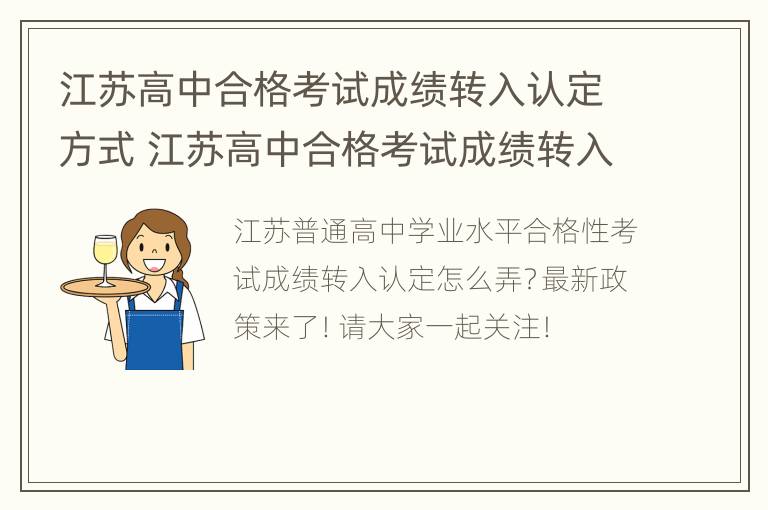 江苏高中合格考试成绩转入认定方式 江苏高中合格考试成绩转入

江苏普通高中学业水平合格性考试成绩转入认定怎么弄? 最新政策来了! 请大家一起关注!